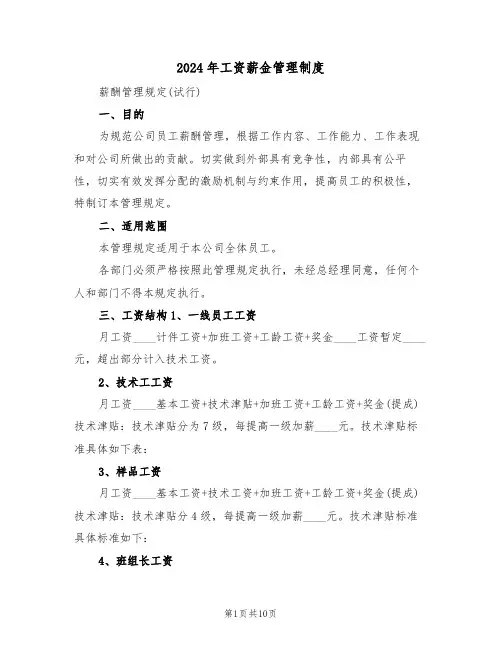 2024年工资薪金管理制度

薪酬管理规定(试行)

一、目的

为规范公司员工薪酬管理，根据工作内容、工作能力、工作表现和对公司所做出的贡献。切实做到外部具有竞争性，内部具有公平性，切实有效发挥分配的激励机制与约束作用，提高员工的积极性，特制订本管理规定。

二、适用范围

本管理规定适用于本公司全体员工。

各部门必须严格按照此管理规定执行，未经总经理同意，任何个人和部门不得本规定执行。

三、工资结构1、一线员工工资

月工资____计件工资+加班工资+工龄工资+奖金____工资暂定____元，超出部分计入技术工资。

2、技术工工资

月工资____基本工资+技术津贴+加班工资+工龄工资+奖金(提成)技术津贴：技术津贴分为7级，每提高一级加薪____元。技术津贴标准具体如下表：

3、样品工资

月工资____基本工资+技术工资+加班工资+工龄工资+奖金(提成)技术津贴：技术津贴分4级，每提高一级加薪____元。技术津贴标准具体标准如下：

4、班组长工资

第1页共10页